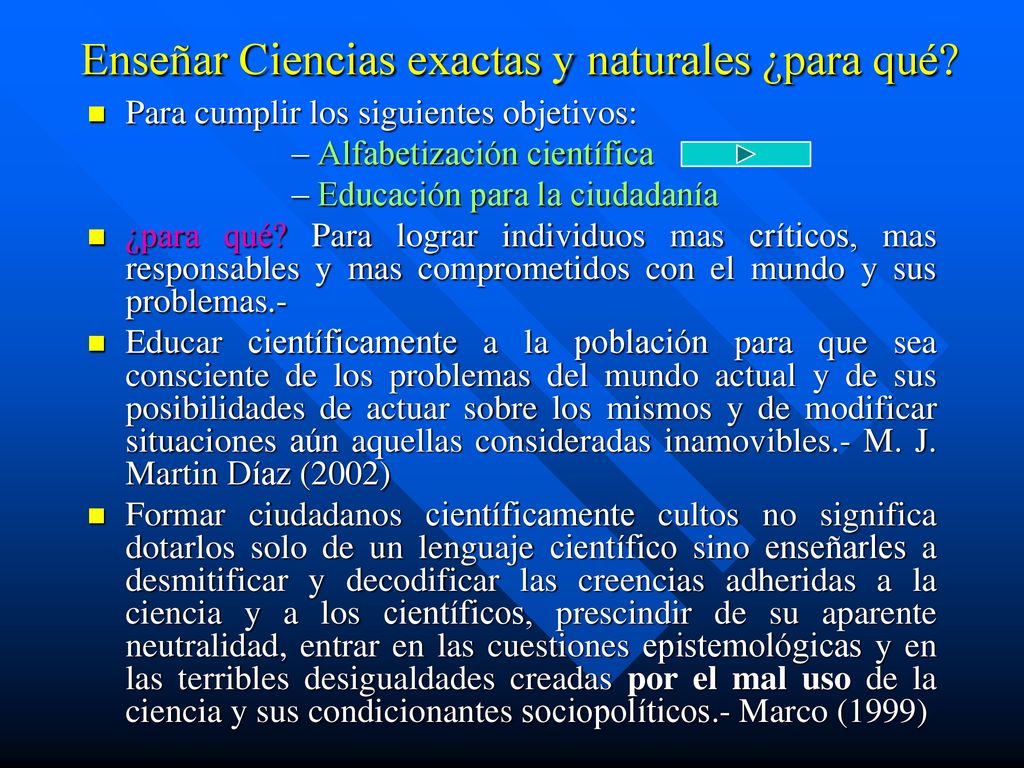 Enseñar Ciencias exactas y naturales ¿para qué?

Para cumplir los siguientes objetivos:
– Alfabetización científica
– Educación para la ciudadanía

¿para qué? Para lograr individuos mas críticos, mas responsables y mas comprometidos con el mundo y sus problemas.-

Educar científicamente a la población para que sea consciente de los problemas del mundo actual y de sus posibilidades de actuar sobre los mismos y de modificar situaciones aún aquellas consideradas inamovibles.- M. J. Martin Díaz (2002)

Formar ciudadanos científicamente cultos no significa dotarlos solo de un lenguaje científico sino enseñarles a desmitificar y decodificar las creencias adheridas a la ciencia y a los científicos, prescindir de su aparente neutralidad, entrar en las cuestiones epistemológicas y en las terribles desigualdades creadas por el mal uso de la ciencia y sus condicionantes sociopolíticos.- Marco (1999)